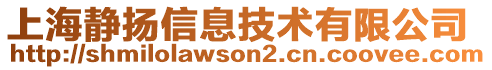 上海静扬信息技术有限公司
http://shmilolawson2.cn.coovee.com